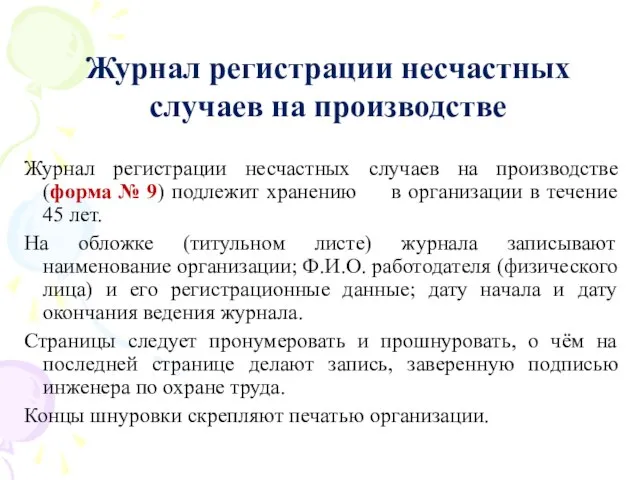 Журнал регистрации несчастных случаев на производстве

Журнал регистрации несчастных случаев на производстве (форма № 9) подлежит хранению в организации в течение 45 лет.

На обложке (титульном листе) журнала записывают наименование организации; Ф.И.О. работодателя (физического лица) и его регистрационные данные; дату начала и дату окончания ведения журнала.

Страницы следует пронумеровать и прошнуровать, о чём на последней странице делают запись, заверенную подписью инженера по охране труда.

Концы шнуровки скрепляют печатью организации.